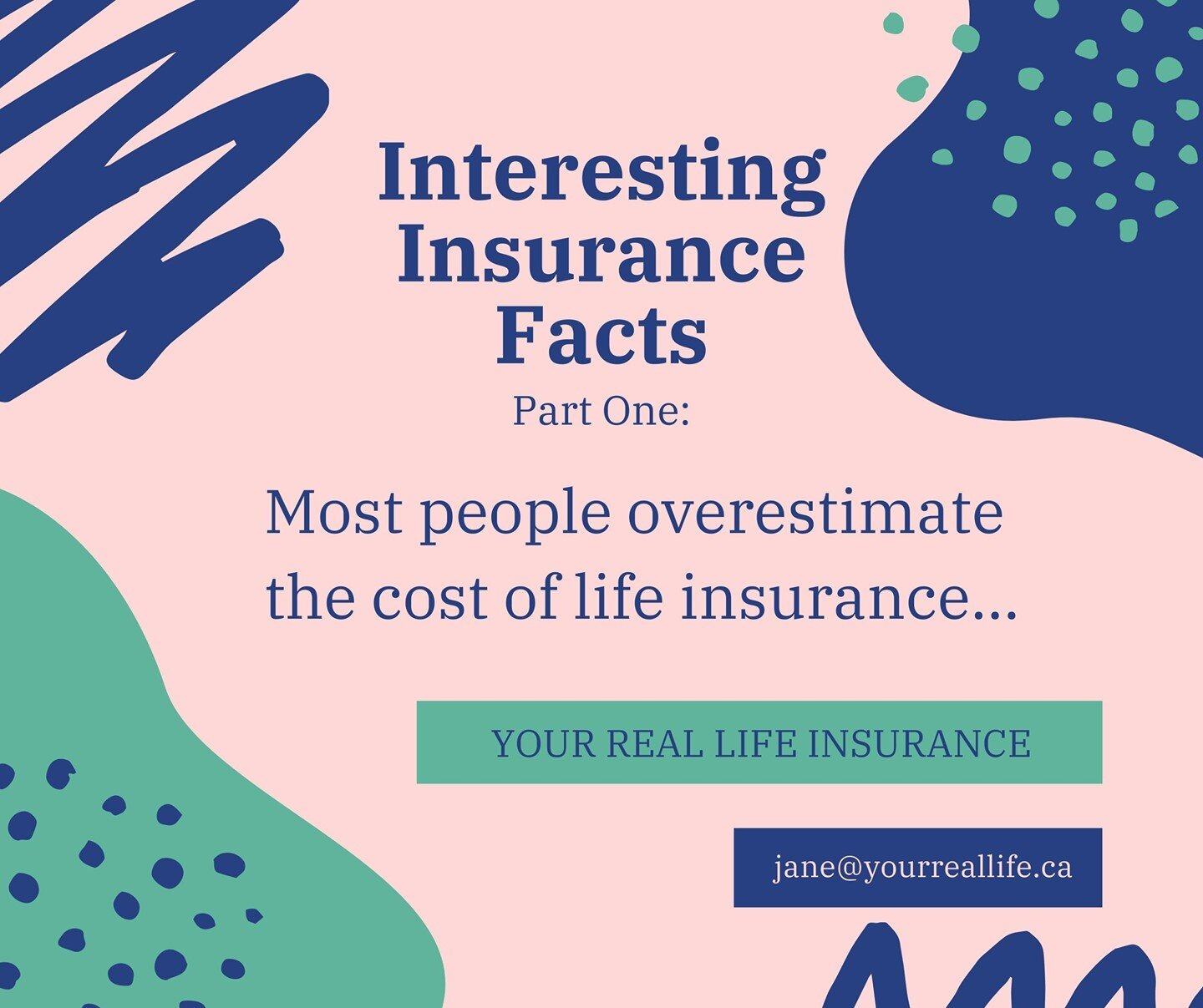 Interesting Insurance Facts

Part One:

Most people overestimate the cost of life insurance...

YOUR REAL LIFE INSURANCE

jane@yourreallife.ca